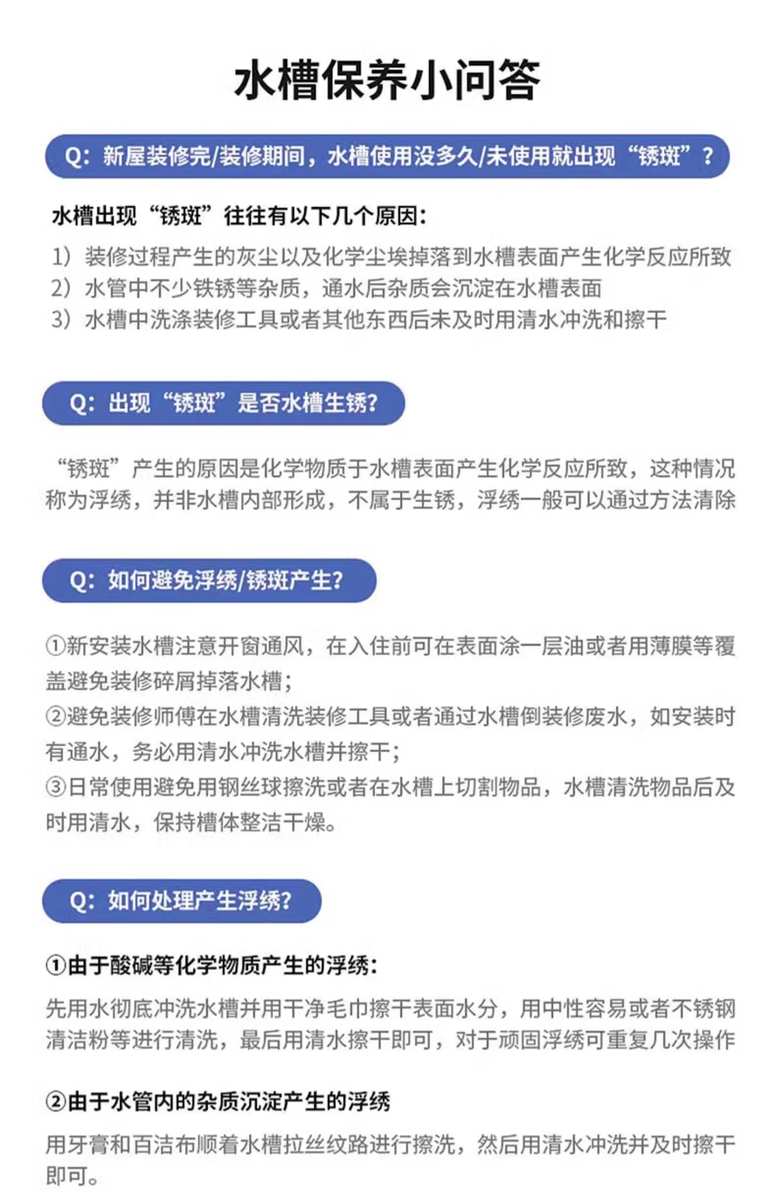 水槽保养小问答

Q：新屋装修完/装修期间，水槽使用没多久/未使用就出现“锈斑”？

水槽出现“锈斑”往往有以下几个原因：

1）装修过程产生的灰尘以及化学尘埃掉落到水槽表面产生化学反应所致
2）水管中不少铁锈等杂质，通水后杂质会沉淀在水槽表面
3）水槽中洗涤装修工具或者其他东西后未及时用清水冲洗和擦干

Q：出现“锈斑”是否水槽生锈？

“锈斑”产生的原因是化学物质于水槽表面产生化学反应所致，这种情况称为浮绣，并非水槽内部形成，不属于生锈，浮绣一般可以通过方法清除

Q：如何避免浮绣/锈斑产生？

①新安装水槽注意开窗通风，在入住前可在表面涂一层油或者用薄膜等覆盖避免装修碎屑掉落水槽；
②避免装修师傅在水槽清洗装修工具或者通过水槽倒装修废水，如安装时有通水，务必用清水冲洗水槽并擦干；
③日常使用避免用钢丝球擦洗或者在水槽上切割物品，水槽清洗物品后及时用清水，保持槽体整洁干燥。

Q：如何处理产生浮绣？

①由于酸碱等化学物质产生的浮绣：

先用水彻底冲洗水槽并用干净毛巾擦干表面水分，用中性容易或者不锈钢清洁粉等进行清洗，最后用清水擦干即可，对于顽固浮绣可重复几次操作

②由于水管内的杂质沉淀产生的浮绣

用牙膏和百洁布顺着水槽拉丝纹路进行擦洗，然后用清水冲洗并及时擦干即可。